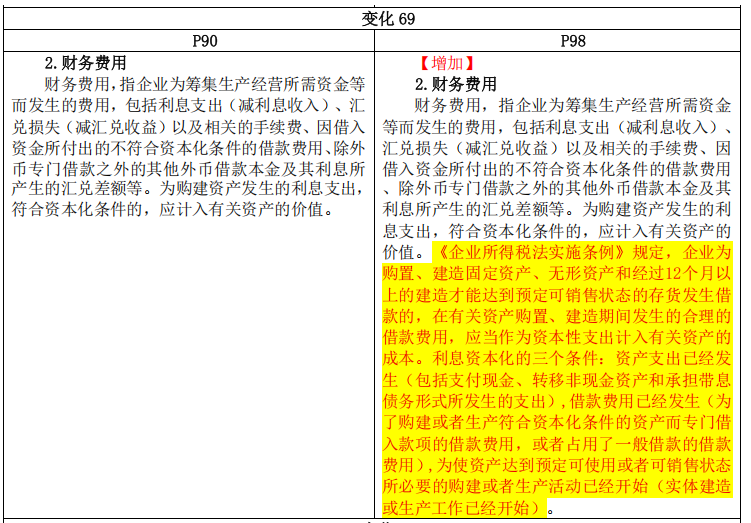 | 变化 69 | |
|---|---|
| P90 | P98 |
| 2. 财务费用<br>财务费用，指企业为筹集生产经营所需资金等而发生的费用，包括利息支出（减利息收入）、汇兑损失（减汇兑收益）以及相关的手续费、因借入资金所付出的不符合资本化条件的借款费用、除外币专门借款之外的其他外币借款本金及其利息所产生的汇兑差额等。为购建资产发生的利息支出，符合资本化条件的，应计入有关资产的价值。 | 【增加】<br>2. 财务费用<br>财务费用，指企业为筹集生产经营所需资金等而发生的费用，包括利息支出（减利息收入）、汇兑损失（减汇兑收益）以及相关的手续费、因借入资金所付出的不符合资本化条件的借款费用、除外币专门借款之外的其他外币借款本金及其利息所产生的汇兑差额等。为购建资产发生的利息支出，符合资本化条件的，应计入有关资产的价值。《企业所得税法实施条例》规定，企业为购置、建造固定资产、无形资产和经过12个月以上的建造才能达到预定可销售状态的存货发生借款的，在有关资产购置、建造期间发生的合理的借款费用，应当作为资本性支出计入有关资产的成本。利息资本化的三个条件：资产支出已经发生（包括支付现金、转移非现金资产和承担带息债务形式所发生的支出），借款费用已经发生（为了购建或者生产符合资本化条件的资产而专门借入款项的借款费用，或者占用了一般借款的借款费用），为使资产达到预定可使用或者可销售状态所必要的购建或者生产活动已经开始（实体建造或生产工作已经开始）。 |